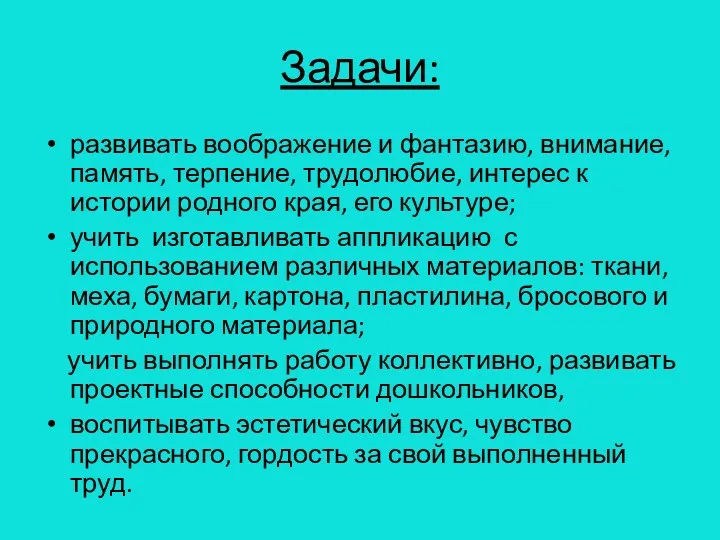 Задачи:

• развивать воображение и фантазию, внимание, память, терпение, трудолюбие, интерес к истории родного края, его культуре;

• учить изготавливать аппликацию с использованием различных материалов: ткани, меха, бумаги, картона, пластилина, бросового и природного материала;

учить выполнять работу коллективно, развивать проектные способности дошкольников,

• воспитывать эстетический вкус, чувство прекрасного, гордость за свой выполненный труд.